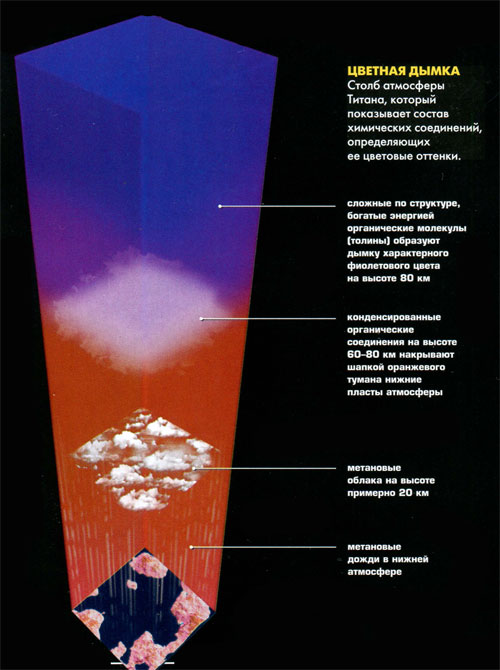 ЦВЕТНАЯ ДЫМКА
Столб атмосферы Титана, который показывает состав химических соединений, определяющих ее цветовые оттенки.

сложные по структуре, богатые энергией органические молекулы (толины) образуют дымку характерного фиолетового цвета на высоте 80 км

конденсированные органические соединения на высоте 60–80 км накрывают шапкой оранжевого тумана нижние пласты атмосферы

метановые облака на высоте примерно 20 км

метановые дожди в нижней атмосфере